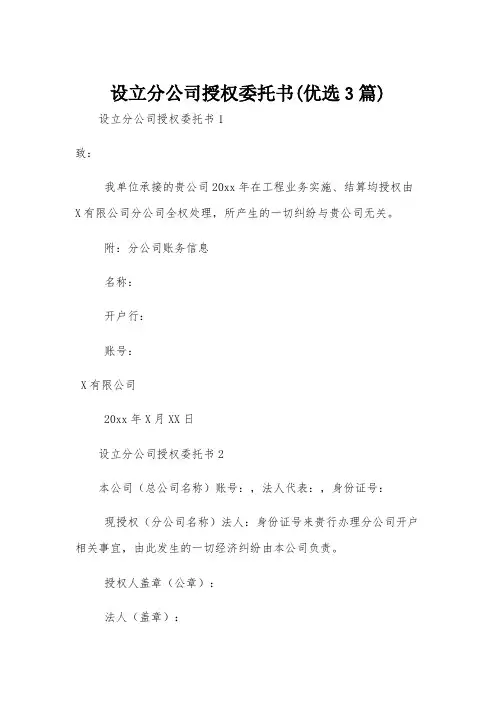 设立分公司授权委托书(优选3篇)

设立分公司授权委托书1

致:

我单位承接的贵公司20xx年在工程业务实施、结算均授权由X有限公司分公司全权处理，所产生的一切纠纷与贵公司无关。

附：分公司账务信息

名称:

开户行:

账号:

X有限公司

20xx年X月XX日

设立分公司授权委托书2

本公司（总公司名称）账号：，法人代表：，身份证号:

现授权（分公司名称）法人：身份证号来贵行办理分公司开户相关事宜，由此发生的一切经济纠纷由本公司负责。

授权人盖章（公章）:

法人（盖章）: